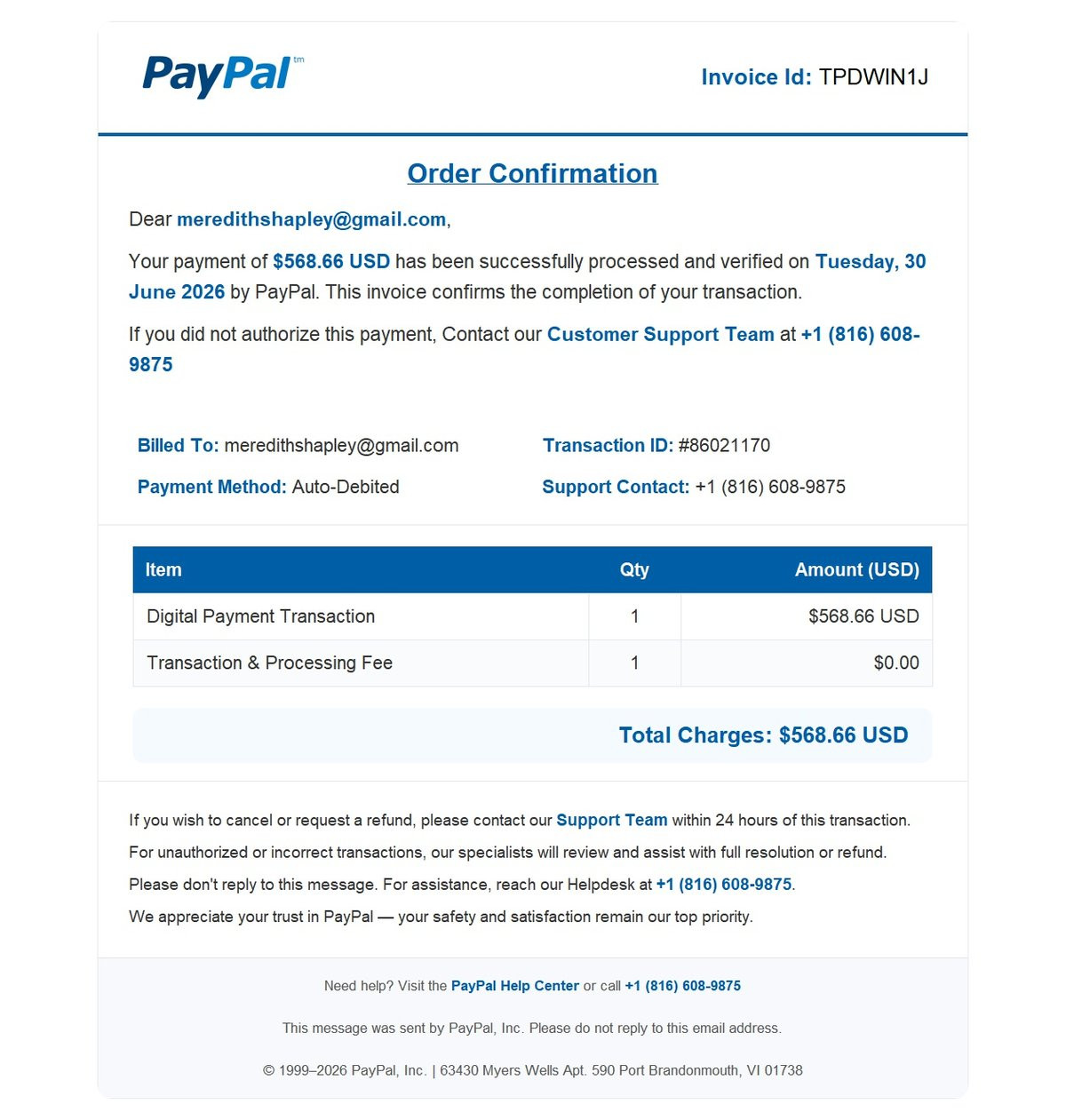 PayPal™

Invoice Id: TPDWIN1J

Order Confirmation

Dear meredithshapley@gmail.com,

Your payment of $568.66 USD has been successfully processed and verified on Tuesday, 30 June 2026 by PayPal. This invoice confirms the completion of your transaction.

If you did not authorize this payment, Contact our Customer Support Team at +1 (816) 608-9875

Billed To: meredithshapley@gmail.com

Payment Method: Auto-Debited

Transaction ID: #86021170

Support Contact: +1 (816) 608-9875

| Item | Qty | Amount (USD) |
|---|---|---|
| Digital Payment Transaction | 1 | $568.66 USD |
| Transaction & Processing Fee | 1 | $0.00 |

Total Charges: $568.66 USD

If you wish to cancel or request a refund, please contact our Support Team within 24 hours of this transaction.

For unauthorized or incorrect transactions, our specialists will review and assist with full resolution or refund.

Please don't reply to this message. For assistance, reach our Helpdesk at +1 (816) 608-9875.

We appreciate your trust in PayPal — your safety and satisfaction remain our top priority.

Need help? Visit the PayPal Help Center or call +1 (816) 608-9875

This message was sent by PayPal, Inc. Please do not reply to this email address.

© 1999–2026 PayPal, Inc. | 63430 Myers Wells Apt. 590 Port Brandonmouth, VI 01738